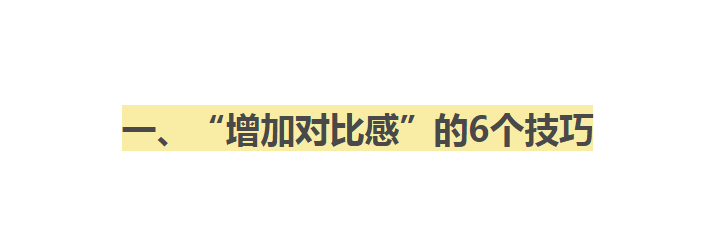 一、“增加对比感”的6个技巧